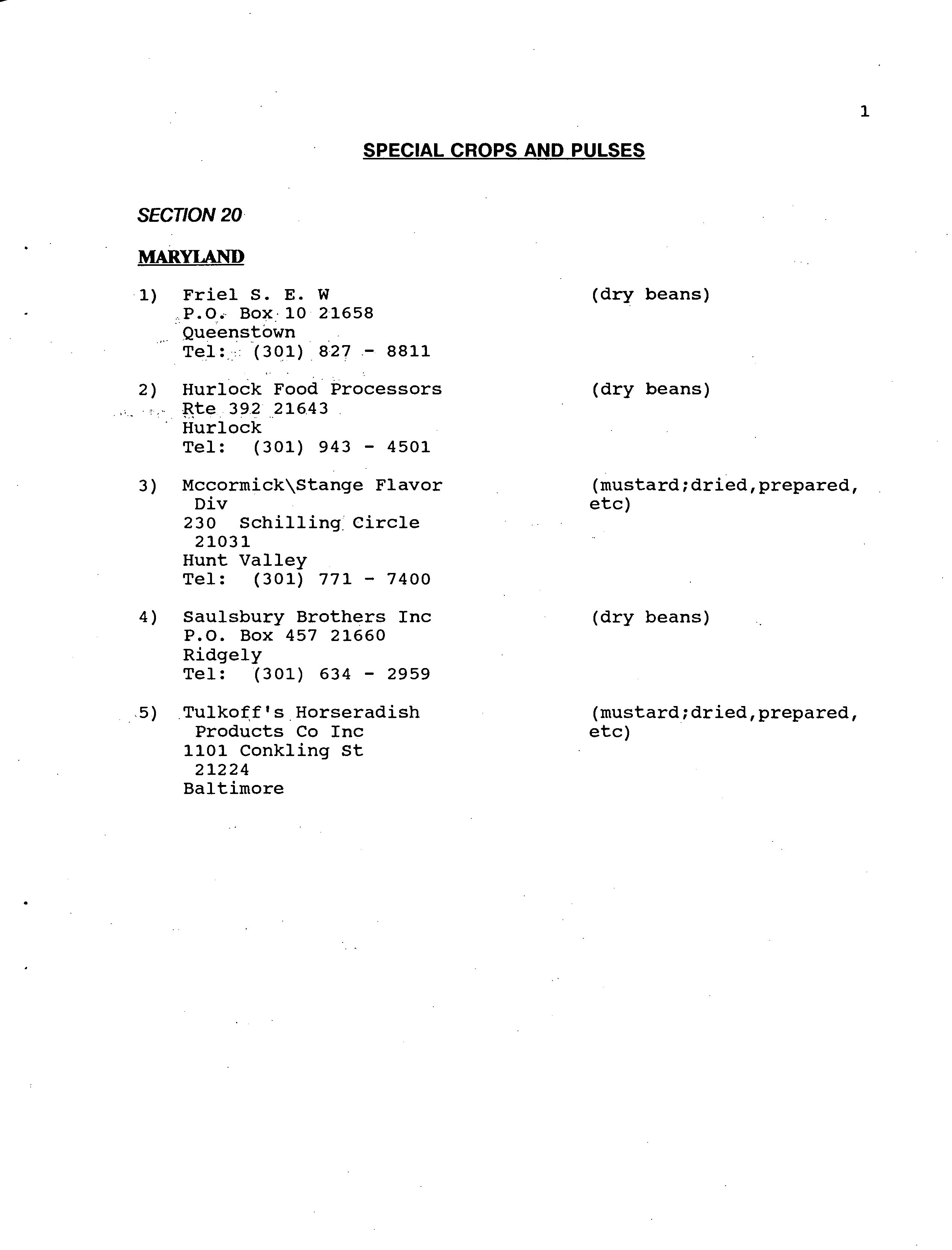 1

SPECIAL CROPS AND PULSES

SECTION 20

MARYLAND

1) Friel S. E. W
P.O. Box 10 21658
Queenstown
Tel: (301) 827 - 8811

(dry beans)

2) Hurlock Food Processors
Rte 392 21643
Hurlock
Tel: (301) 943 - 4501

(dry beans)

3) Mccormick\Stange Flavor Div
230 Schilling Circle 21031
Hunt Valley
Tel: (301) 771 - 7400

(mustard;dried,prepared, etc)

4) Saulsbury Brothers Inc
P.O. Box 457 21660
Ridgely
Tel: (301) 634 - 2959

(dry beans)

5) Tulkoff's Horseradish Products Co Inc
1101 Conkling St 21224
Baltimore

(mustard;dried,prepared, etc)